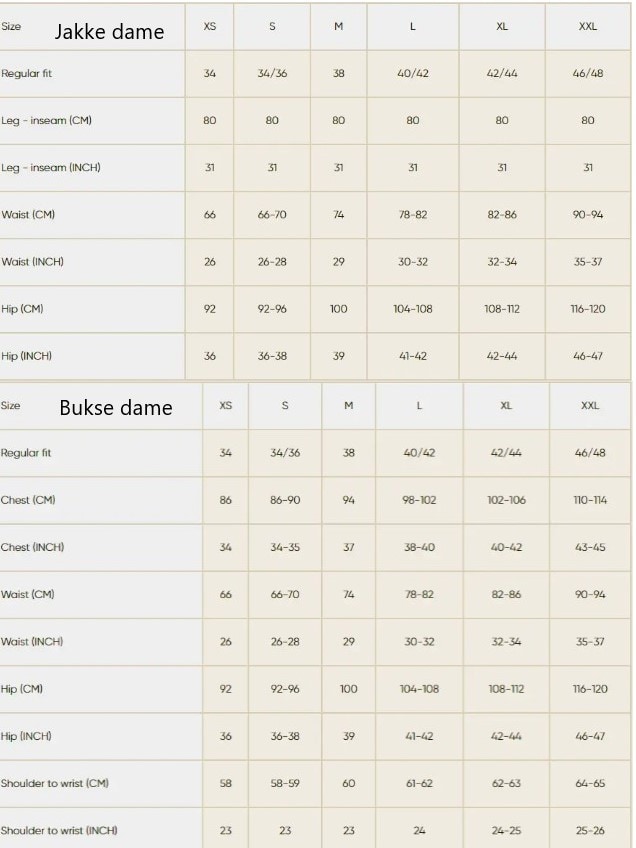 | Size Jakke dame | XS | S | M | L | XL | XXL |
|---|---|---|---|---|---|---|
| Regular fit | 34 | 34/36 | 38 | 40/42 | 42/44 | 46/48 |
| Leg - inseam (CM) | 80 | 80 | 80 | 80 | 80 | 80 |
| Leg - inseam (INCH) | 31 | 31 | 31 | 31 | 31 | 31 |
| Waist (CM) | 66 | 66-70 | 74 | 78-82 | 82-86 | 90-94 |
| Waist (INCH) | 26 | 26-28 | 29 | 30-32 | 32-34 | 35-37 |
| Hip (CM) | 92 | 92-96 | 100 | 104-108 | 108-112 | 116-120 |
| Hip (INCH) | 36 | 36-38 | 39 | 41-42 | 42-44 | 46-47 |

| Size Bukse dame | XS | S | M | L | XL | XXL |
|---|---|---|---|---|---|---|
| Regular fit | 34 | 34/36 | 38 | 40/42 | 42/44 | 46/48 |
| Chest (CM) | 86 | 86-90 | 94 | 98-102 | 102-106 | 110-114 |
| Chest (INCH) | 34 | 34-35 | 37 | 38-40 | 40-42 | 43-45 |
| Waist (CM) | 66 | 66-70 | 74 | 78-82 | 82-86 | 90-94 |
| Waist (INCH) | 26 | 26-28 | 29 | 30-32 | 32-34 | 35-37 |
| Hip (CM) | 92 | 92-96 | 100 | 104-108 | 108-112 | 116-120 |
| Hip (INCH) | 36 | 36-38 | 39 | 41-42 | 42-44 | 46-47 |
| Shoulder to wrist (CM) | 58 | 58-59 | 60 | 61-62 | 62-63 | 64-65 |
| Shoulder to wrist (INCH) | 23 | 23 | 23 | 24 | 24-25 | 25-26 |